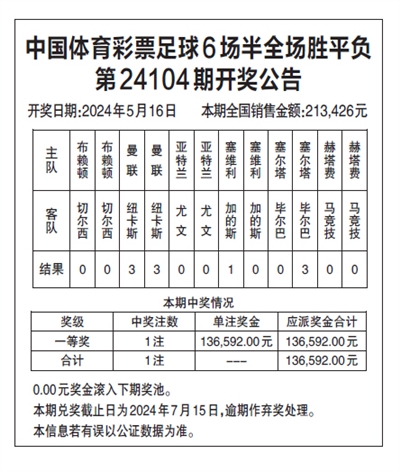 中国体育彩票足球6场半全场胜平负
第24104期开奖公告

开奖日期:2024年5月16日　　本期全国销售金额:213,426元

| 主队 | 布赖顿 | 布赖顿 | 曼联 | 曼联 | 亚特兰 | 亚特兰 | 塞维利 | 塞维利 | 塞尔塔 | 塞尔塔 | 赫塔费 | 赫塔费 |
|---|---|---|---|---|---|---|---|---|---|---|---|---|
| 客队 | 切尔西 | 切尔西 | 纽卡斯 | 纽卡斯 | 尤文 | 尤文 | 加的斯 | 加的斯 | 毕尔巴 | 毕尔巴 | 马竞技 | 马竞技 |
| 结果 | 0 | 0 | 3 | 3 | 0 | 0 | 1 | 0 | 0 | 3 | 0 | 0 |

本期中奖情况

| 奖级 | 中奖注数 | 单注奖金 | 应派奖金合计 |
|---|---|---|---|
| 一等奖 | 1注 | 136,592.00元 | 136,592.00元 |
| 合计 | 1注 | --- | 136,592.00元 |

0.00元奖金滚入下期奖池。
本期兑奖截止日为2024年7月15日,逾期作弃奖处理。
本信息若有误以公证数据为准。